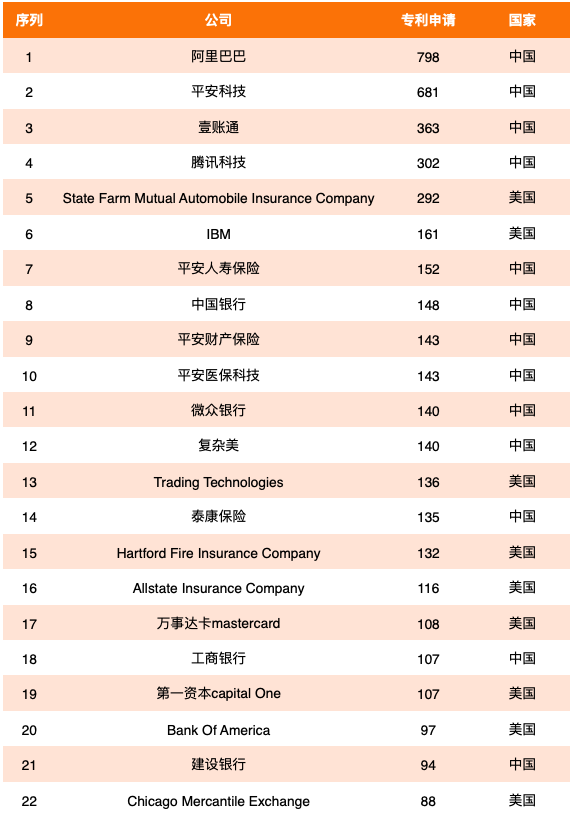 | 序列 | 公司 | 专利申请 | 国家 |
|---|---|---|---|
| 1 | 阿里巴巴 | 798 | 中国 |
| 2 | 平安科技 | 681 | 中国 |
| 3 | 壹账通 | 363 | 中国 |
| 4 | 腾讯科技 | 302 | 中国 |
| 5 | State Farm Mutual Automobile Insurance Company | 292 | 美国 |
| 6 | IBM | 161 | 美国 |
| 7 | 平安人寿保险 | 152 | 中国 |
| 8 | 中国银行 | 148 | 中国 |
| 9 | 平安财产保险 | 143 | 中国 |
| 10 | 平安医保科技 | 143 | 中国 |
| 11 | 微众银行 | 140 | 中国 |
| 12 | 复杂美 | 140 | 中国 |
| 13 | Trading Technologies | 136 | 美国 |
| 14 | 泰康保险 | 135 | 中国 |
| 15 | Hartford Fire Insurance Company | 132 | 美国 |
| 16 | Allstate Insurance Company | 116 | 美国 |
| 17 | 万事达卡mastercard | 108 | 美国 |
| 18 | 工商银行 | 107 | 中国 |
| 19 | 第一资本capital One | 107 | 美国 |
| 20 | Bank Of America | 97 | 美国 |
| 21 | 建设银行 | 94 | 中国 |
| 22 | Chicago Mercantile Exchange | 88 | 美国 |